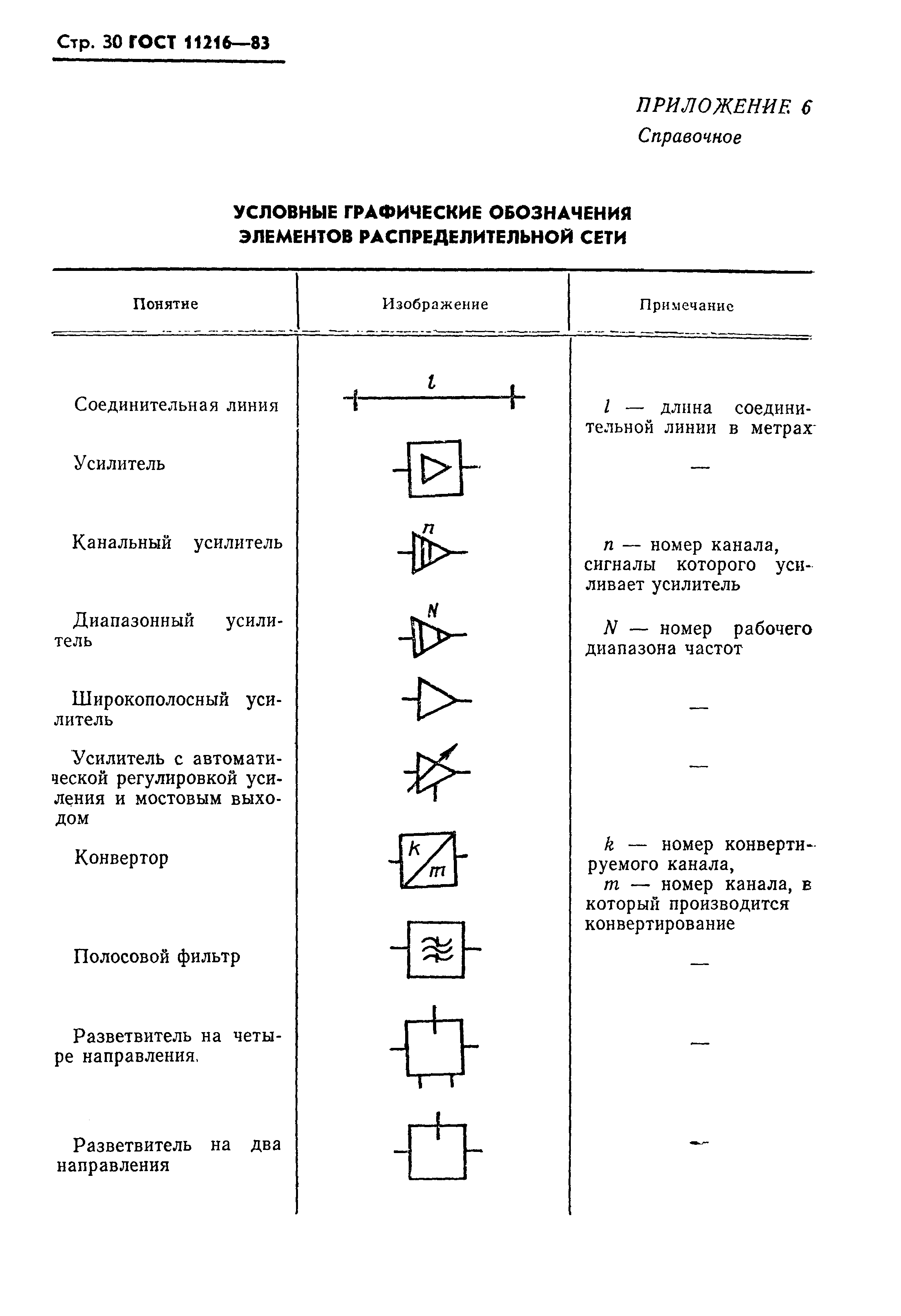 Стр. 30 ГОСТ 11216—83

ПРИЛОЖЕНИЕ 6
Справочное

УСЛОВНЫЕ ГРАФИЧЕСКИЕ ОБОЗНАЧЕНИЯ ЭЛЕМЕНТОВ РАСПРЕДЕЛИТЕЛЬНОЙ СЕТИ

| Понятие | Изображение | Примечание |
|---|---|---|
| Соединительная линия | $l$ | $l$ — длина соединительной линии в метрах |
| Усилитель | | — |
| Канальный усилитель | $n$ | $n$ — номер канала, сигналы которого усиливает усилитель |
| Диапазонный усилитель | $N$ | $N$ — номер рабочего диапазона частот |
| Широкополосный усилитель | | — |
| Усилитель с автоматической регулировкой усиления и мостовым выходом | | — |
| Конвертор | $k$ $m$ | $k$ — номер конвертируемого канала, $m$ — номер канала, в который производится конвертирование |
| Полосовой фильтр | | — |
| Разветвитель на четыре направления. | | — |
| Разветвитель на два направления | | — |